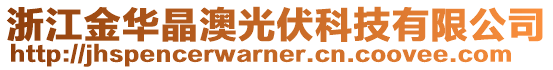 浙江金华晶澳光伏科技有限公司
http://jhspencerwarner.cn.coovee.com